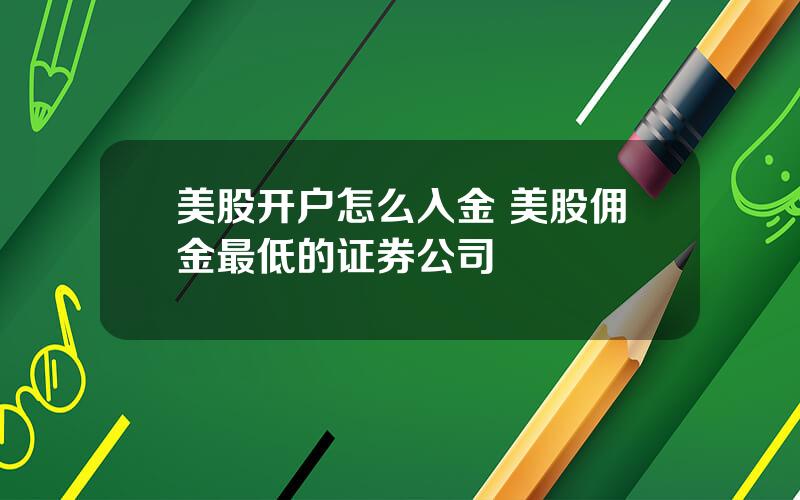 美股开户怎么入金 美股佣金最低的证券公司